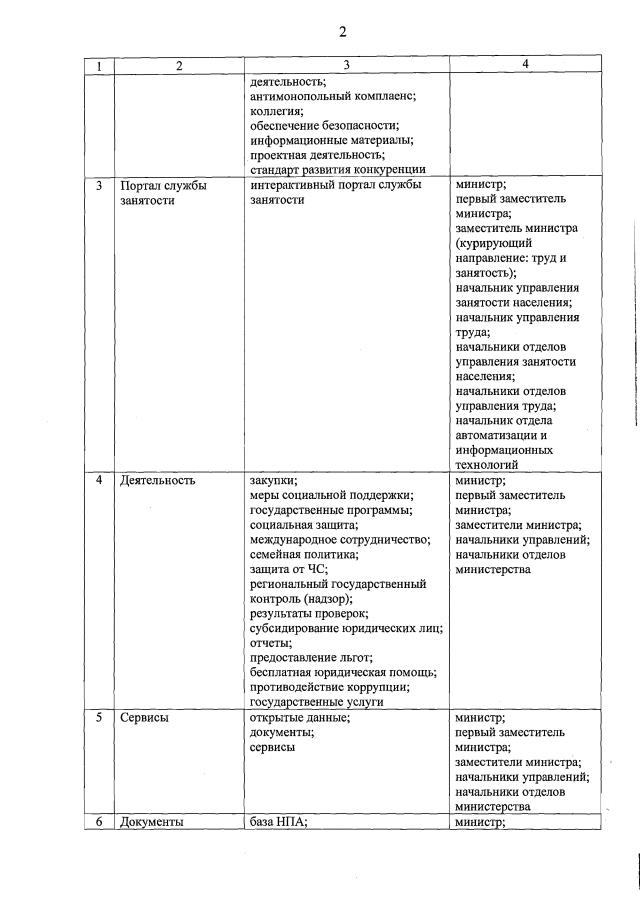 2

| 1 | 2 | 3 | 4 |
|---|---|---|---|
|  |  | деятельность; антимонопольный комплаенс; коллегия; обеспечение безопасности; информационные материалы; проектная деятельность; стандарт развития конкуренции |  |
| 3 | Портал службы занятости | интерактивный портал службы занятости | министр; первый заместитель министра; заместитель министра (курирующий направление: труд и занятость); начальник управления занятости населения; начальник управления труда; начальники отделов управления занятости населения; начальники отделов управления труда; начальник отдела автоматизации и информационных технологий |
| 4 | Деятельность | закупки; меры социальной поддержки; государственные программы; социальная защита; международное сотрудничество; семейная политика; защита от ЧС; региональный государственный контроль (надзор); результаты проверок; субсидирование юридических лиц; отчеты; предоставление льгот; бесплатная юридическая помощь; противодействие коррупции; государственные услуги | министр; первый заместитель министра; заместители министра; начальники управлений; начальники отделов министерства |
| 5 | Сервисы | открытые данные; документы; сервисы | министр; первый заместитель министра; заместители министра; начальники управлений; начальники отделов министерства |
| 6 | Документы | база НПА; | министр; |